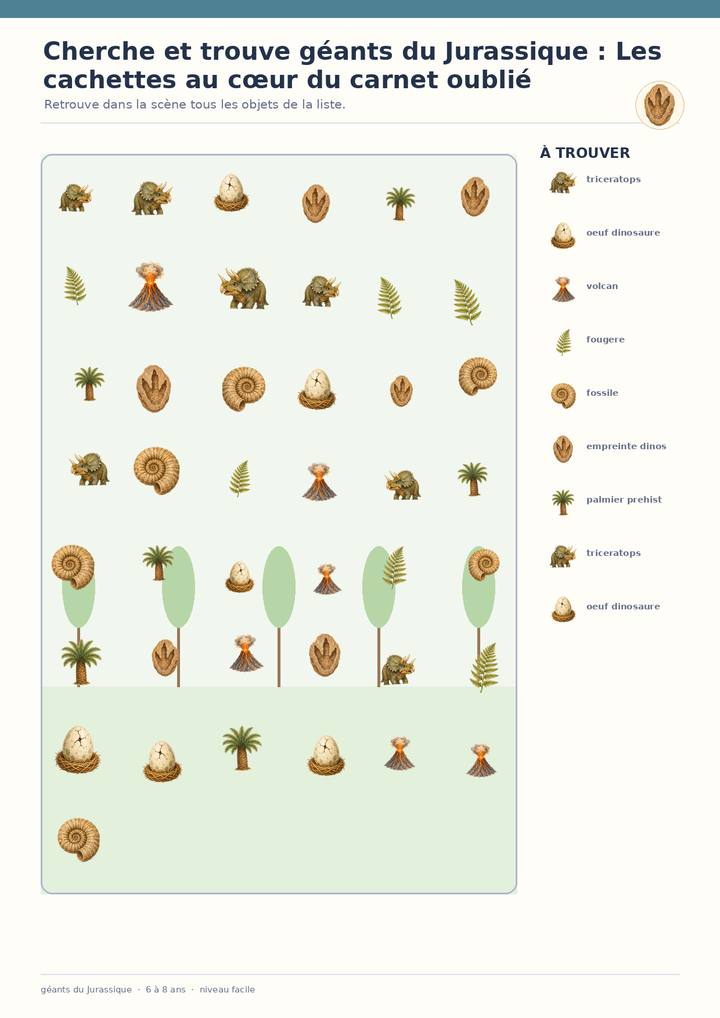 Cherche et trouve géants du Jurassique : Les cachettes au cœur du carnet oublié

Retrouve dans la scène tous les objets de la liste.

À TROUVER

triceratops

oeuf dinosaure

volcan

fougere

fossile

empreinte dinos

palmier prehist

triceratops

oeuf dinosaure

géants du Jurassique · 6 à 8 ans · niveau facile